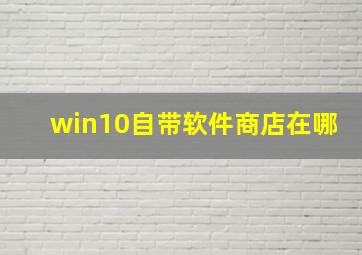 win10自带软件商店在哪